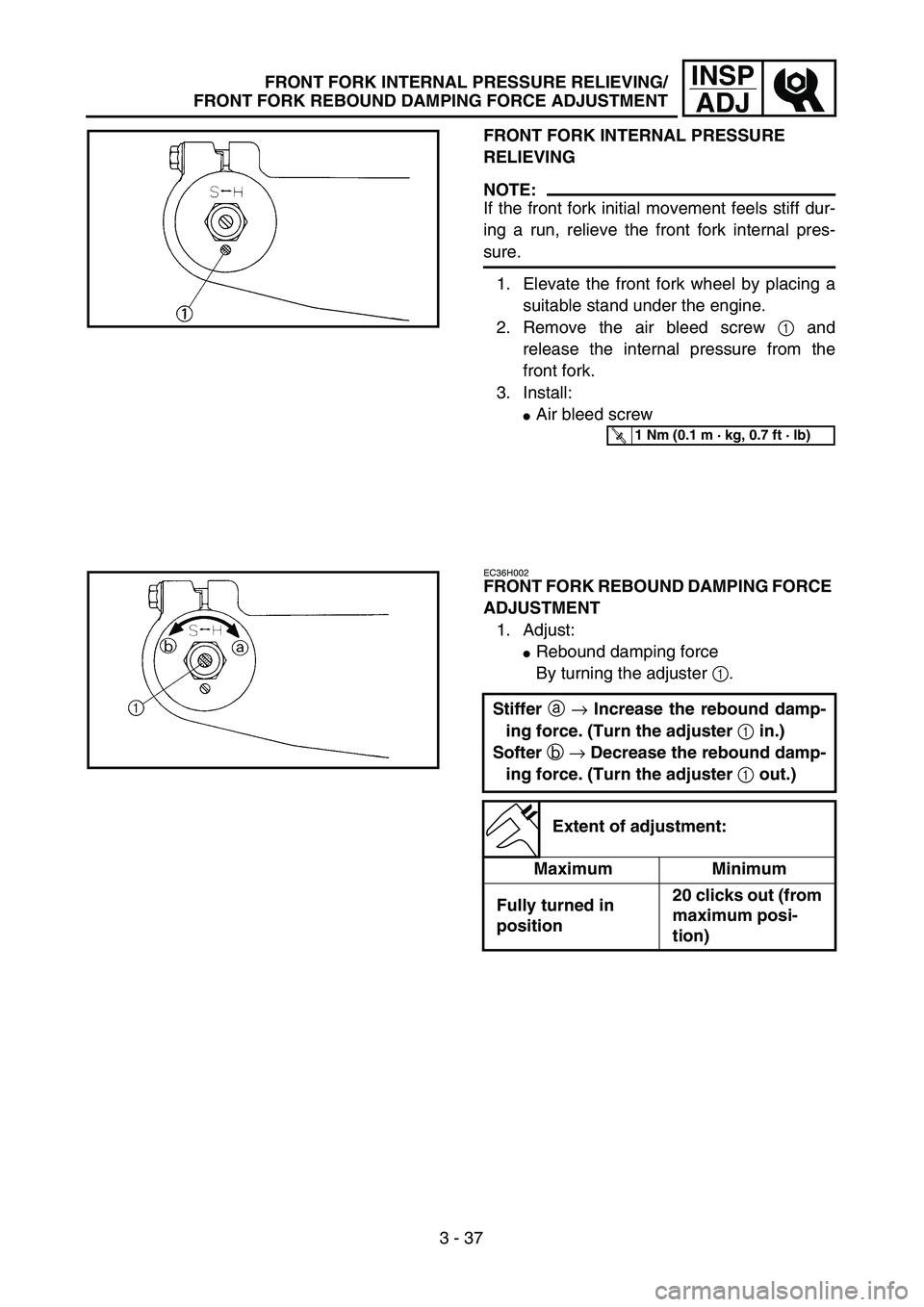 FRONT FORK INTERNAL PRESSURE RELIEVING/
FRONT FORK REBOUND DAMPING FORCE ADJUSTMENT

INSP
ADJ

S↔H

1

FRONT FORK INTERNAL PRESSURE RELIEVING

NOTE:
If the front fork initial movement feels stiff during a run, relieve the front fork internal pressure.

1. Elevate the front fork wheel by placing a suitable stand under the engine.
2. Remove the air bleed screw 1 and release the internal pressure from the front fork.
3. Install:
● Air bleed screw

1 Nm (0.1 m · kg, 0.7 ft · lb)

S↔H

b a

1

EC36H002
FRONT FORK REBOUND DAMPING FORCE ADJUSTMENT
1. Adjust:
● Rebound damping force
By turning the adjuster 1.

Stiffer a → Increase the rebound damping force. (Turn the adjuster 1 in.)
Softer b → Decrease the rebound damping force. (Turn the adjuster 1 out.)

Extent of adjustment:

| Maximum | Minimum |
|---|---|
| Fully turned in position | 20 clicks out (from maximum position) |

3 - 37

carmanualsonline.info